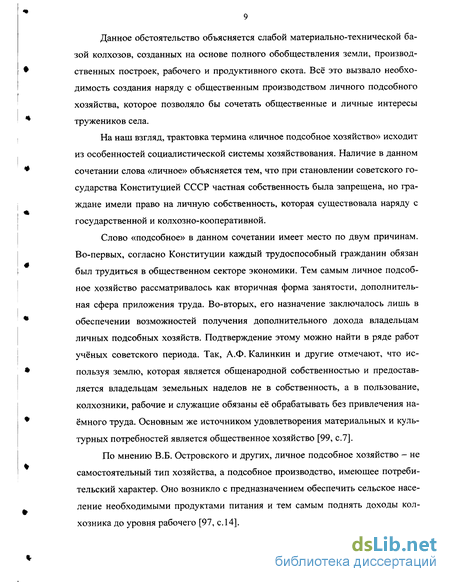 9

Данное обстоятельство объясняется слабой материально-технической базой колхозов, созданных на основе полного обобществления земли, производственных построек, рабочего и продуктивного скота. Всё это вызвало необходимость создания наряду с общественным производством личного подсобного хозяйства, которое позволяло бы сочетать общественные и личные интересы тружеников села.

На наш взгляд, трактовка термина «личное подсобное хозяйство» исходит из особенностей социалистической системы хозяйствования. Наличие в данном сочетании слова «личное» объясняется тем, что при становлении советского государства Конституцией СССР частная собственность была запрещена, но граждане имели право на личную собственность, которая существовала наряду с государственной и колхозно-кооперативной.

Слово «подсобное» в данном сочетании имеет место по двум причинам. Во-первых, согласно Конституции каждый трудоспособный гражданин обязан был трудиться в общественном секторе экономики. Тем самым личное подсобное хозяйство рассматривалось как вторичная форма занятости, дополнительная сфера приложения труда. Во-вторых, его назначение заключалось лишь в обеспечении возможностей получения дополнительного дохода владельцам личных подсобных хозяйств. Подтверждение этому можно найти в ряде работ учёных советского периода. Так, А.Ф. Калинкин и другие отмечают, что используя землю, которая является общенародной собственностью и предоставляется владельцам земельных наделов не в собственность, а в пользование, колхозники, рабочие и служащие обязаны её обрабатывать без привлечения наёмного труда. Основным же источником удовлетворения материальных и культурных потребностей является общественное хозяйство [99, с.7].

По мнению В.Б. Островского и других, личное подсобное хозяйство – не самостоятельный тип хозяйства, а подсобное производство, имеющее потребительский характер. Оно возникло с предназначением обеспечить сельское население необходимыми продуктами питания и тем самым поднять доходы колхозника до уровня рабочего [97, с.14].

dsLib.net
библиотека диссертаций